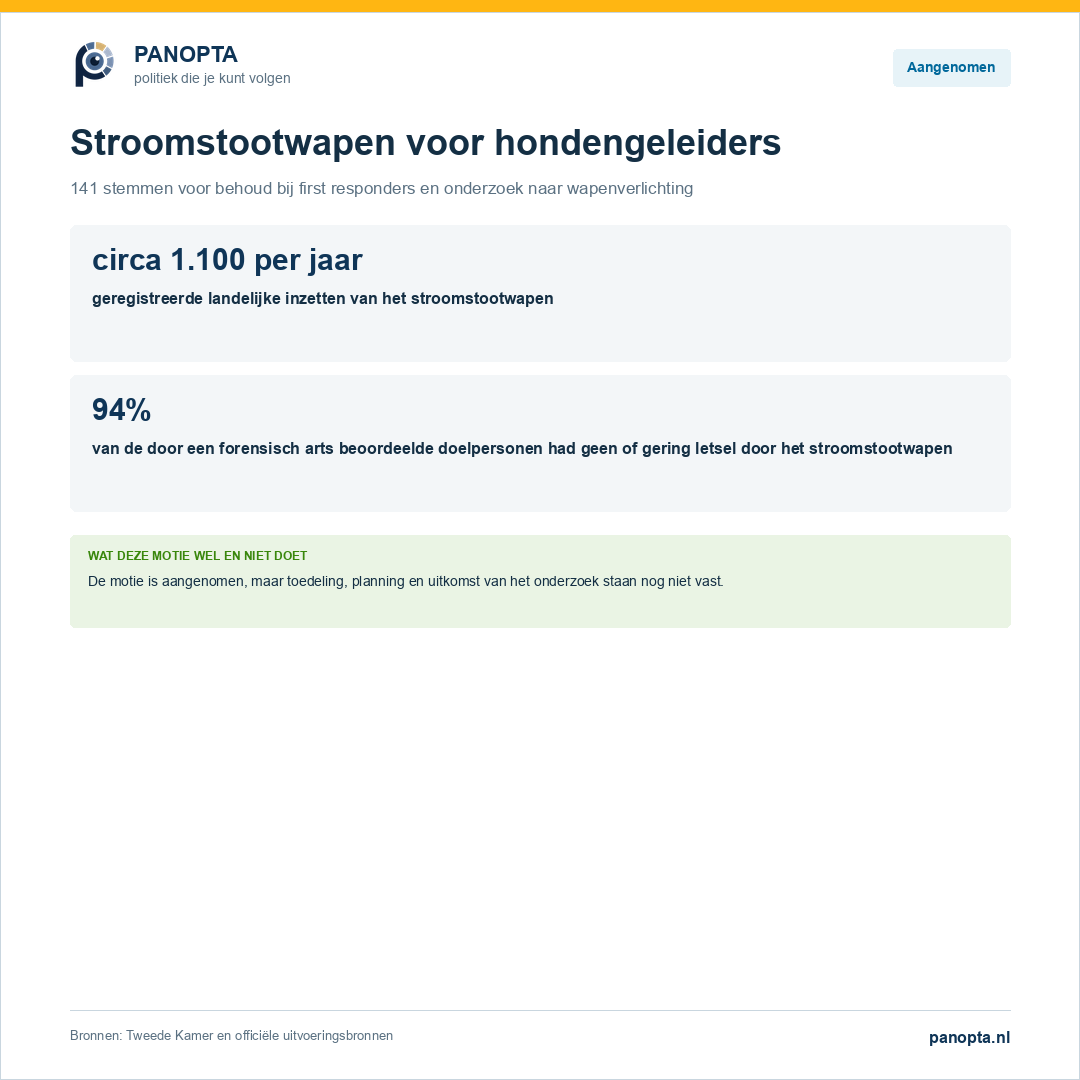 PANOPTA
politiek die je kunt volgen

Aangenomen

Stroomstootwapen voor hondengeleiders

141 stemmen voor behoud bij first responders en onderzoek naar wapenverlichting

circa 1.100 per jaar
geregistreerde landelijke inzetten van het stroomstootwapen

94%
van de door een forensisch arts beoordeelde doelpersonen had geen of gering letsel door het stroomstootwapen

WAT DEZE MOTIE WEL EN NIET DOET
De motie is aangenomen, maar toedeling, planning en uitkomst van het onderzoek staan nog niet vast.

Bronnen: Tweede Kamer en officiële uitvoeringsbronnen

panopta.nl